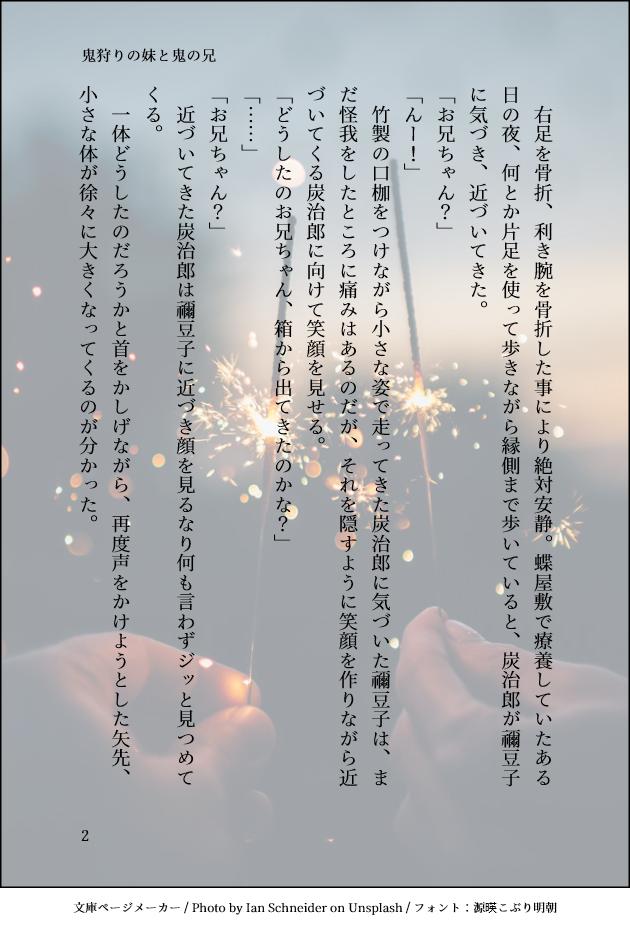 鬼狩りの妹と鬼の兄

右足を骨折、利き腕を骨折した事により絶対安静。蝶屋敷で療養していたある日の夜、何とか片足を使って歩きながら縁側まで歩いていると、炭治郎が禰豆子に気づき、近づいてきた。

「お兄ちゃん?」

「んー!」

竹製の口枷をつけながら小さな姿で走ってきた炭治郎に気づいた禰豆子は、まだ怪我をしたところに痛みはあるのだが、それを隠すように笑顔を作りながら近づいてくる炭治郎に向けて笑顔を見せる。

「どうしたのお兄ちゃん、箱から出てきたのかな?」

「……」

「お兄ちゃん?」

近づいてきた炭治郎は禰豆子に近づき顔を見るなり何も言わずジッと見つめてくる。

一体どうしたのだろうかと首をかしげながら、再度声をかけようとした矢先、小さな体が徐々に大きくなってくるのが分かった。

2

文庫ページメーカー / Photo by Ian Schneider on Unsplash / フォント:源暎こぶり明朝